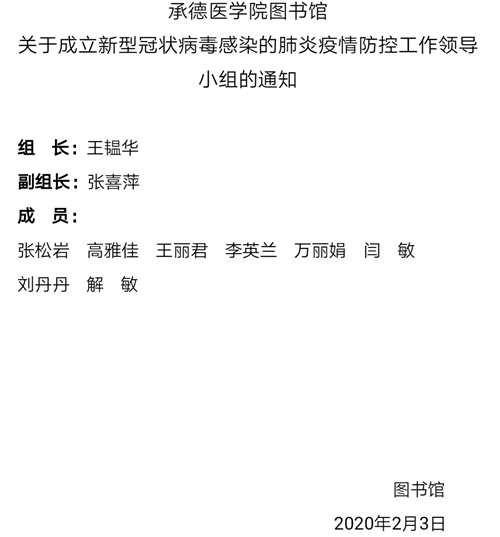 承德医学院图书馆
关于成立新型冠状病毒感染的肺炎疫情防控工作领导小组的通知

组　长：王韫华
副组长：张喜萍
成　员：
张松岩　高雅佳　王丽君　李英兰　万丽娟　闫　敏
刘丹丹　解　敏

图书馆
2020年2月3日